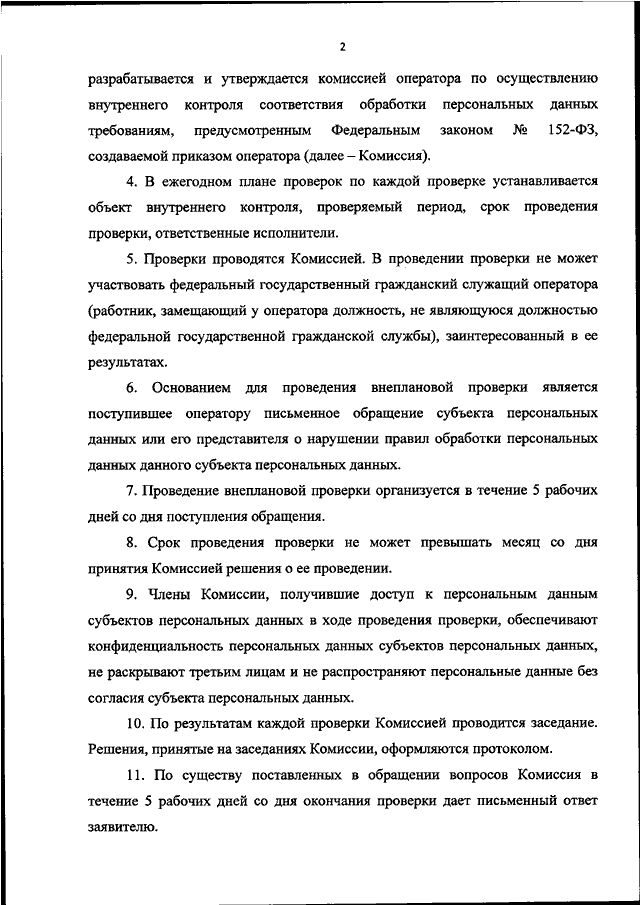 2

разрабатывается и утверждается комиссией оператора по осуществлению внутреннего контроля соответствия обработки персональных данных требованиям, предусмотренным Федеральным законом № 152-ФЗ, создаваемой приказом оператора (далее – Комиссия).

4. В ежегодном плане проверок по каждой проверке устанавливается объект внутреннего контроля, проверяемый период, срок проведения проверки, ответственные исполнители.

5. Проверки проводятся Комиссией. В проведении проверки не может участвовать федеральный государственный гражданский служащий оператора (работник, замещающий у оператора должность, не являющуюся должностью федеральной государственной гражданской службы), заинтересованный в ее результатах.

6. Основанием для проведения внеплановой проверки является поступившее оператору письменное обращение субъекта персональных данных или его представителя о нарушении правил обработки персональных данных данного субъекта персональных данных.

7. Проведение внеплановой проверки организуется в течение 5 рабочих дней со дня поступления обращения.

8. Срок проведения проверки не может превышать месяц со дня принятия Комиссией решения о ее проведении.

9. Члены Комиссии, получившие доступ к персональным данным субъектов персональных данных в ходе проведения проверки, обеспечивают конфиденциальность персональных данных субъектов персональных данных, не раскрывают третьим лицам и не распространяют персональные данные без согласия субъекта персональных данных.

10. По результатам каждой проверки Комиссией проводится заседание. Решения, принятые на заседаниях Комиссии, оформляются протоколом.

11. По существу поставленных в обращении вопросов Комиссия в течение 5 рабочих дней со дня окончания проверки дает письменный ответ заявителю.